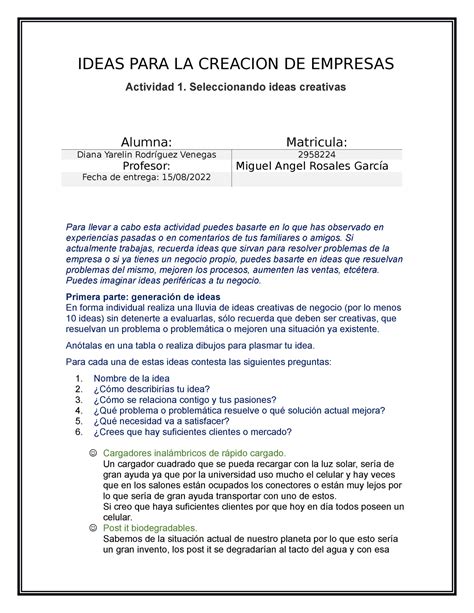 IDEAS PARA LA CREACION DE EMPRESAS

Actividad 1. Seleccionando ideas creativas

| Alumna: | Matricula: |
|---|---|
| Diana Yarelin Rodríguez Venegas | 2958224 |
| Profesor: | Miguel Angel Rosales García |
| Fecha de entrega: 15/08/2022 | |

Para llevar a cabo esta actividad puedes basarte en lo que has observado en experiencias pasadas o en comentarios de tus familiares o amigos. Si actualmente trabajas, recuerda ideas que sirvan para resolver problemas de la empresa o si ya tienes un negocio propio, puedes basarte en ideas que resuelvan problemas del mismo, mejoren los procesos, aumenten las ventas, etcétera. Puedes imaginar ideas periféricas a tu negocio.

Primera parte: generación de ideas
En forma individual realiza una lluvia de ideas creativas de negocio (por lo menos 10 ideas) sin detenerte a evaluarlas, sólo recuerda que deben ser creativas, que resuelvan un problema o problemática o mejoren una situación ya existente.

Anótalas en una tabla o realiza dibujos para plasmar tu idea.

Para cada una de estas ideas contesta las siguientes preguntas:

1. Nombre de la idea
2. ¿Cómo describirías tu idea?
3. ¿Cómo se relaciona contigo y tus pasiones?
4. ¿Qué problema o problemática resuelve o qué solución actual mejora?
5. ¿Qué necesidad va a satisfacer?
6. ¿Crees que hay suficientes clientes o mercado?

☺ Cargadores inalámbricos de rápido cargado.
Un cargador cuadrado que se pueda recargar con la luz solar, sería de gran ayuda ya que por la universidad uso mucho el celular y hay veces que en los salones están ocupados los conectores o están muy lejos por lo que seria de gran ayuda transportar con uno de estos.
Si creo que haya suficientes clientes por que hoy en día todos poseen un celular.
☺ Post it biodegradables.
Sabemos de la situación actual de nuestro planeta por lo que esto sería un gran invento, los post it se degradarían al tacto del agua y con esa